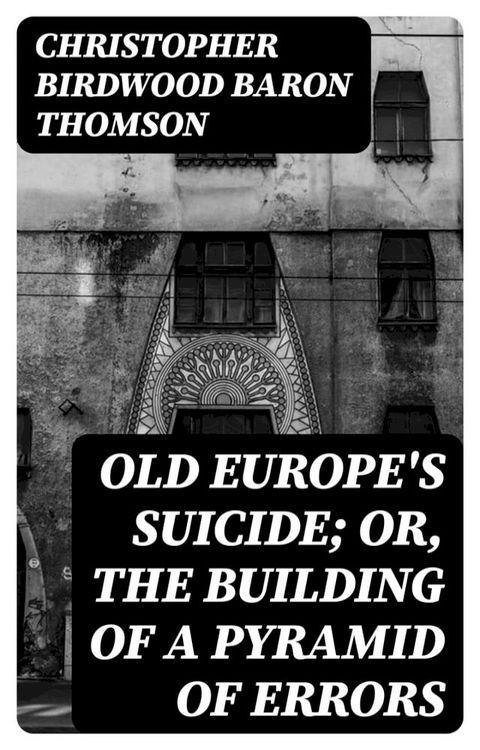 CHRISTOPHER BIRDWOOD BARON THOMSON

OLD EUROPE'S SUICIDE; OR, THE BUILDING OF A PYRAMID OF ERRORS